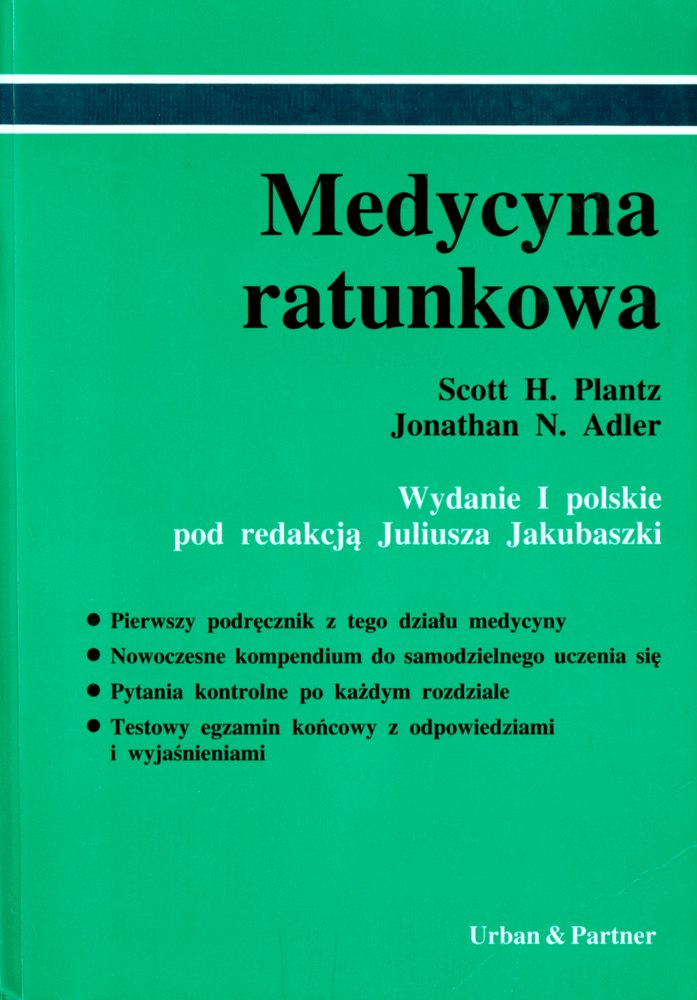 Medycyna ratunkowa

Scott H. Plantz
Jonathan N. Adler

Wydanie I polskie
pod redakcją Juliusza Jakubaszki

● Pierwszy podręcznik z tego działu medycyny
● Nowoczesne kompendium do samodzielnego uczenia się
● Pytania kontrolne po każdym rozdziale
● Testowy egzamin końcowy z odpowiedziami i wyjaśnieniami

Urban & Partner